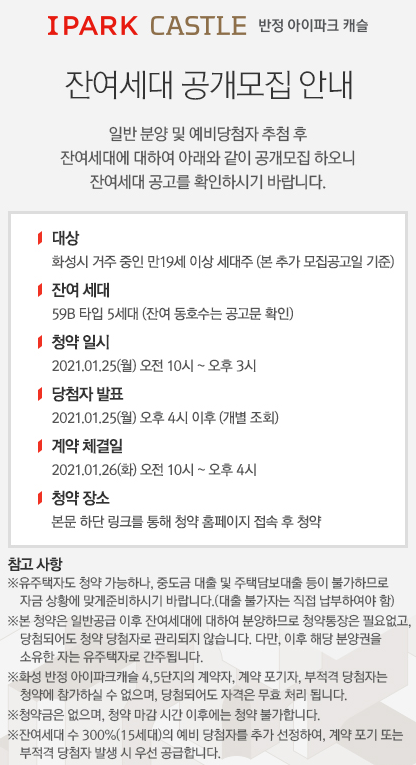 IPARK CASTLE 반정 아이파크 캐슬

잔여세대 공개모집 안내

일반 분양 및 예비당첨자 추첨 후
잔여세대에 대하여 아래와 같이 공개모집 하오니
잔여세대 공고를 확인하시기 바랍니다.

대상
화성시 거주 중인 만19세 이상 세대주 (본 추가 모집공고일 기준)

잔여 세대
59B 타입 5세대 (잔여 동호수는 공고문 확인)

청약 일시
2021.01.25(월) 오전 10시 ~ 오후 3시

당첨자 발표
2021.01.25(월) 오후 4시 이후 (개별 조회)

계약 체결일
2021.01.26(화) 오전 10시 ~ 오후 4시

청약 장소
본문 하단 링크를 통해 청약 홈페이지 접속 후 청약

참고 사항
※유주택자도 청약 가능하나, 중도금 대출 및 주택담보대출 등이 불가하므로 자금 상황에 맞게준비하시기 바랍니다.(대출 불가자는 직접 납부하여야 함)
※본 청약은 일반공급 이후 잔여세대에 대하여 분양하므로 청약통장은 필요없고, 당첨되어도 청약 당첨자로 관리되지 않습니다. 다만, 이후 해당 분양권을 소유한 자는 유주택자로 간주됩니다.
※화성 반정 아이파크캐슬 4,5단지의 계약자, 계약 포기자, 부적격 당첨자는 청약에 참가하실 수 없으며, 당첨되어도 자격은 무효 처리 됩니다.
※청약금은 없으며, 청약 마감 시간 이후에는 청약 불가합니다.
※잔여세대 수 300%(15세대)의 예비 당첨자를 추가 선정하여, 계약 포기 또는 부적격 당첨자 발생 시 우선 공급합니다.